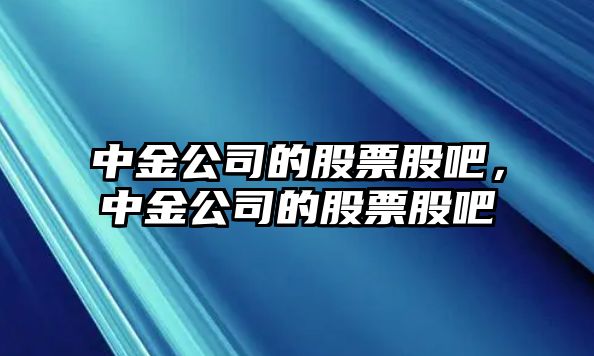 中金公司的股票股吧，中金公司的股票股吧